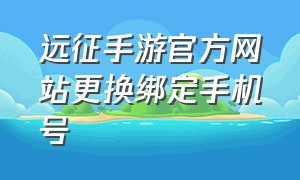 远征手游官方网站更换绑定手机号